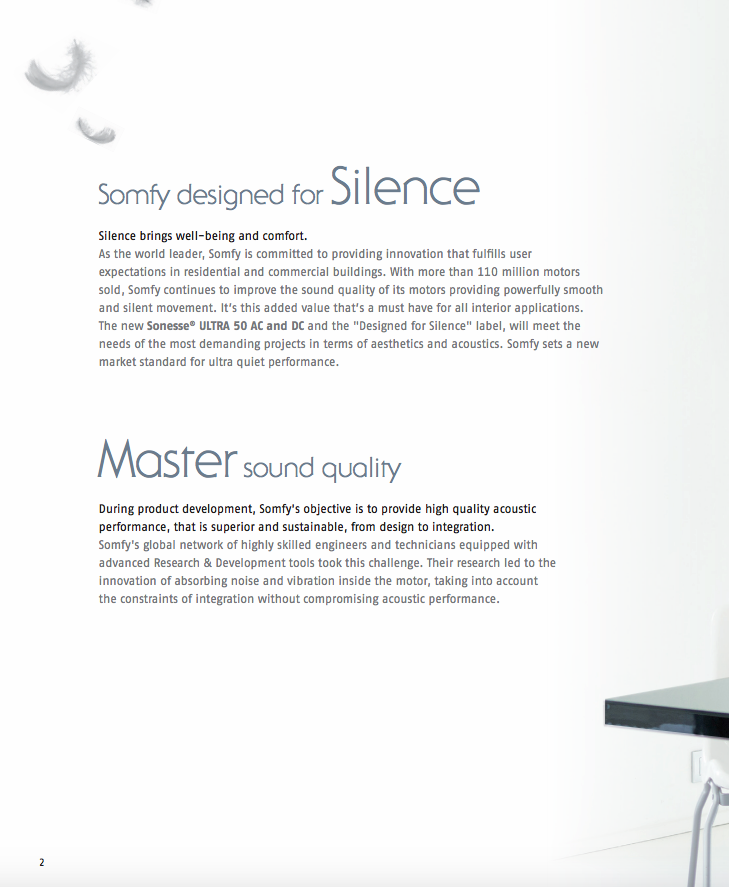 Somfy designed for Silence

Silence brings well-being and comfort.
As the world leader, Somfy is committed to providing innovation that fulfills user expectations in residential and commercial buildings. With more than 110 million motors sold, Somfy continues to improve the sound quality of its motors providing powerfully smooth and silent movement. It's this added value that's a must have for all interior applications. The new Sonesse® ULTRA 50 AC and DC and the "Designed for Silence" label, will meet the needs of the most demanding projects in terms of aesthetics and acoustics. Somfy sets a new market standard for ultra quiet performance.

Master sound quality

During product development, Somfy's objective is to provide high quality acoustic performance, that is superior and sustainable, from design to integration.
Somfy's global network of highly skilled engineers and technicians equipped with advanced Research & Development tools took this challenge. Their research led to the innovation of absorbing noise and vibration inside the motor, taking into account the constraints of integration without compromising acoustic performance.

2